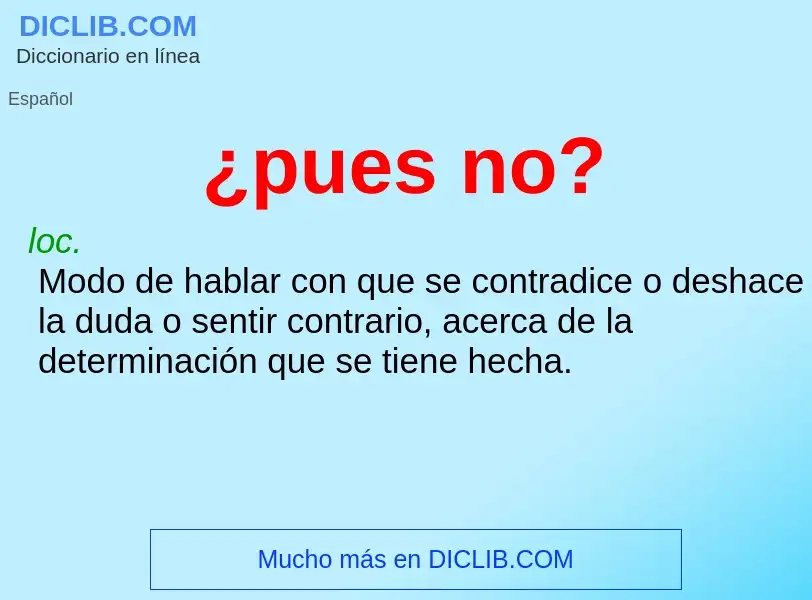 DICLIB.COM
Diccionario en línea

Español

¿pues no?

loc.
Modo de hablar con que se contradice o deshace la duda o sentir contrario, acerca de la determinación que se tiene hecha.

Mucho más en DICLIB.COM